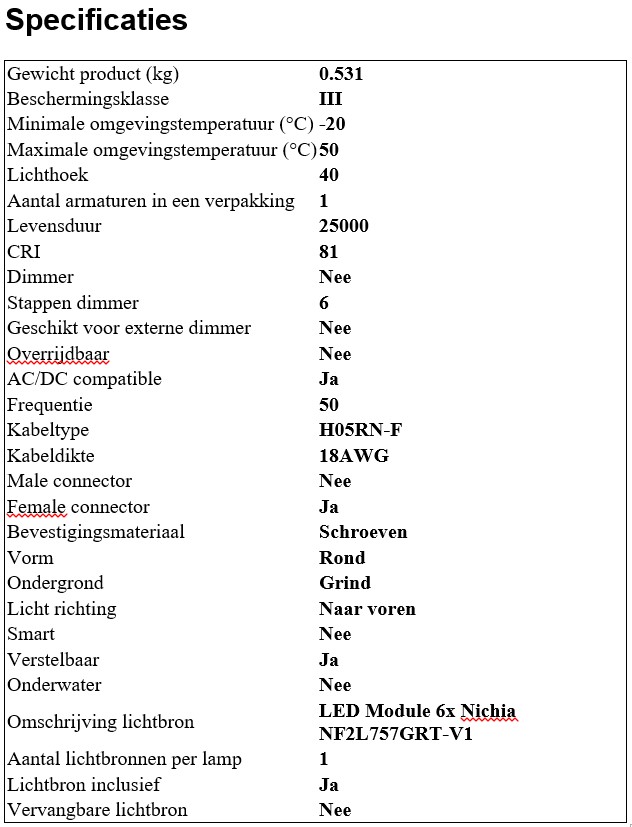 Specificaties

| | |
|---|---|
| Gewicht product (kg) | 0.531 |
| Beschermingsklasse | III |
| Minimale omgevingstemperatuur (°C) | -20 |
| Maximale omgevingstemperatuur (°C) | 50 |
| Lichthoek | 40 |
| Aantal armaturen in een verpakking | 1 |
| Levensduur | 25000 |
| CRI | 81 |
| Dimmer | Nee |
| Stappen dimmer | 6 |
| Geschikt voor externe dimmer | Nee |
| Overrijdbaar | Nee |
| AC/DC compatible | Ja |
| Frequentie | 50 |
| Kabeltype | H05RN-F |
| Kabeldikte | 18AWG |
| Male connector | Nee |
| Female connector | Ja |
| Bevestigingsmateriaal | Schroeven |
| Vorm | Rond |
| Ondergrond | Grind |
| Licht richting | Naar voren |
| Smart | Nee |
| Verstelbaar | Ja |
| Onderwater | Nee |
| Omschrijving lichtbron | LED Module 6x Nichia NF2L757GRT-V1 |
| Aantal lichtbronnen per lamp | 1 |
| Lichtbron inclusief | Ja |
| Vervangbare lichtbron | Nee |